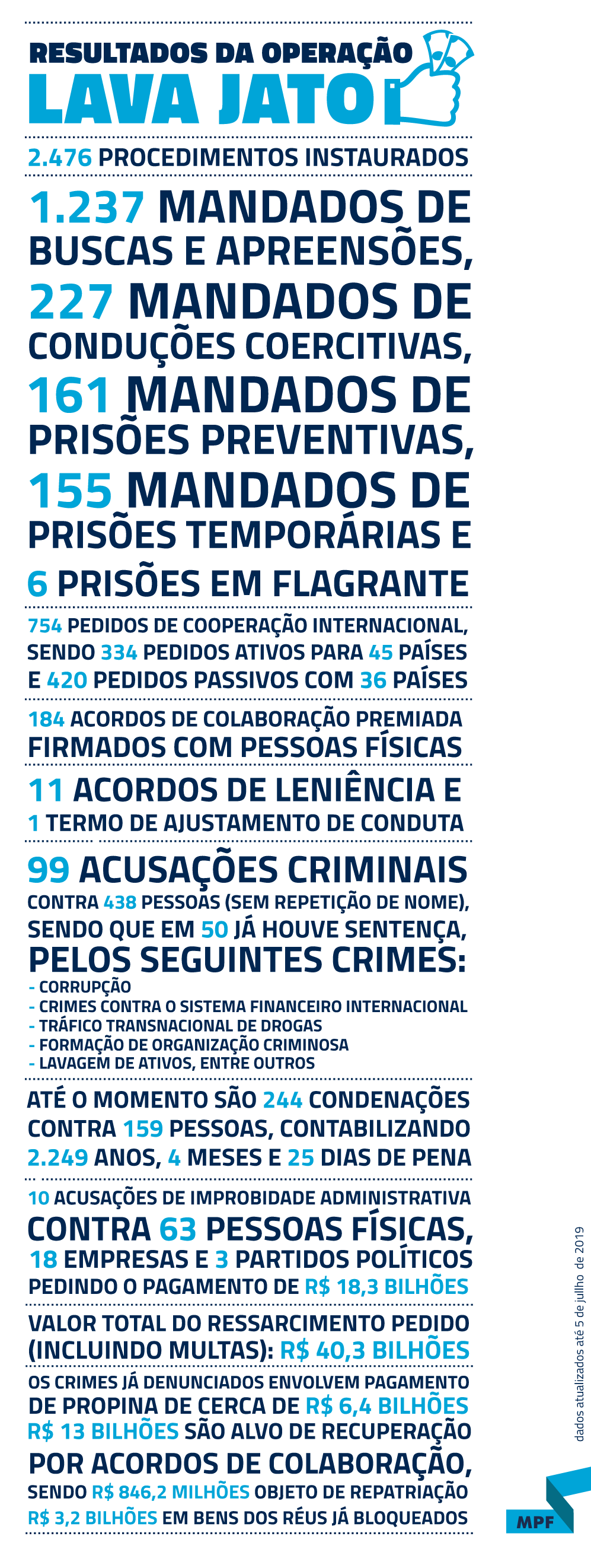 RESULTADOS DA OPERAÇÃO
LAVA JATO

2.476 PROCEDIMENTOS INSTAURADOS

1.237 MANDADOS DE BUSCAS E APREENSÕES,
227 MANDADOS DE CONDUÇÕES COERCITIVAS,
161 MANDADOS DE PRISÕES PREVENTIVAS,
155 MANDADOS DE PRISÕES TEMPORÁRIAS E
6 PRISÕES EM FLAGRANTE

754 PEDIDOS DE COOPERAÇÃO INTERNACIONAL, SENDO 334 PEDIDOS ATIVOS PARA 45 PAÍSES E 420 PEDIDOS PASSIVOS COM 36 PAÍSES

184 ACORDOS DE COLABORAÇÃO PREMIADA FIRMADOS COM PESSOAS FÍSICAS

11 ACORDOS DE LENIÊNCIA E
1 TERMO DE AJUSTAMENTO DE CONDUTA

99 ACUSAÇÕES CRIMINAIS
CONTRA 438 PESSOAS (SEM REPETIÇÃO DE NOME), SENDO QUE EM 50 JÁ HOUVE SENTENÇA, PELOS SEGUINTES CRIMES:
- CORRUPÇÃO
- CRIMES CONTRA O SISTEMA FINANCEIRO INTERNACIONAL
- TRÁFICO TRANSNACIONAL DE DROGAS
- FORMAÇÃO DE ORGANIZAÇÃO CRIMINOSA
- LAVAGEM DE ATIVOS, ENTRE OUTROS

ATÉ O MOMENTO SÃO 244 CONDENAÇÕES CONTRA 159 PESSOAS, CONTABILIZANDO 2.249 ANOS, 4 MESES E 25 DIAS DE PENA

10 ACUSAÇÕES DE IMPROBIDADE ADMINISTRATIVA CONTRA 63 PESSOAS FÍSICAS, 18 EMPRESAS E 3 PARTIDOS POLÍTICOS PEDINDO O PAGAMENTO DE R$ 18,3 BILHÕES

VALOR TOTAL DO RESSARCIMENTO PEDIDO (INCLUINDO MULTAS): R$ 40,3 BILHÕES

OS CRIMES JÁ DENUNCIADOS ENVOLVEM PAGAMENTO DE PROPINA DE CERCA DE R$ 6,4 BILHÕES
R$ 13 BILHÕES SÃO ALVO DE RECUPERAÇÃO POR ACORDOS DE COLABORAÇÃO, SENDO R$ 846,2 MILHÕES OBJETO DE REPATRIAÇÃO
R$ 3,2 BILHÕES EM BENS DOS RÉUS JÁ BLOQUEADOS

dados atualizados até 5 de julho de 2019

MPF